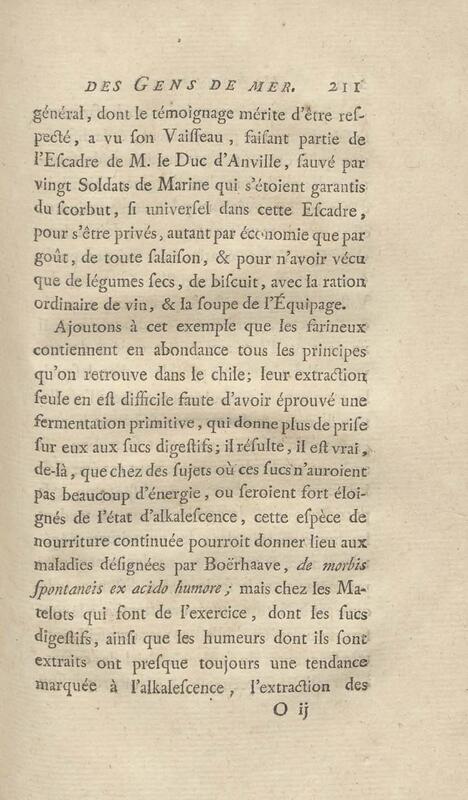 DES GENS DE MER. 211

général, dont le témoignage mérite d'être respecté, a vu son Vaisseau, faisant partie de l'Escadre de M. le Duc d'Anville, sauvé par vingt Soldats de Marine qui s'étoient garantis du scorbut, si universel dans cette Escadre, pour s'être privés, autant par économie que par goût, de toute salaison, & pour n'avoir vécu que de légumes secs, de biscuit, avec la ration ordinaire de vin, & la soupe de l'Équipage.

Ajoutons à cet exemple que les farineux contiennent en abondance tous les principes qu'on retrouve dans le chile; leur extraction seule en est difficile faute d'avoir éprouvé une fermentation primitive, qui donne plus de prise sur eux aux sucs digestifs; il résulte, il est vrai, de-là, que chez des sujets où ces sucs n'auroient pas beaucoup d'énergie, ou seroient fort éloignés de l'état d'alkalescence, cette espèce de nourriture continuée pourroit donner lieu aux maladies désignées par Boërhaave, de morbis spontaneis ex acido humore; mais chez les Matelots qui font de l'exercice, dont les sucs digestifs, ainsi que les humeurs dont ils sont extraits ont presque toujours une tendance marquée à l'alkalescence, l'extraction des

O ij